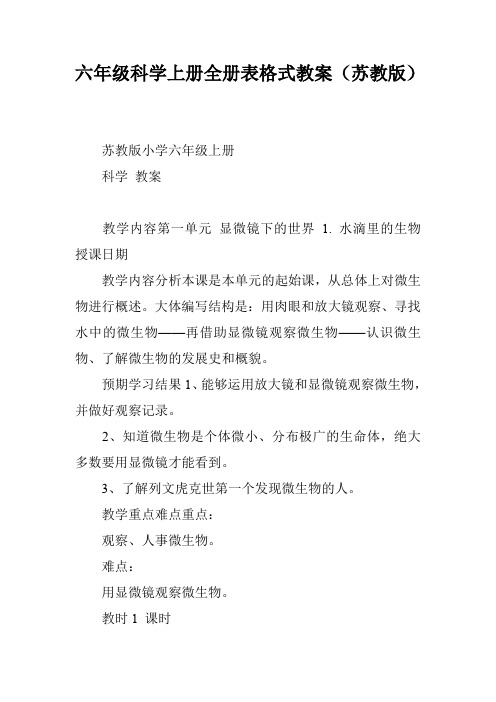 六年级科学上册全册表格式教案（苏教版）

苏教版小学六年级上册

科学 教案

教学内容第一单元 显微镜下的世界 1. 水滴里的生物授课日期

教学内容分析本课是本单元的起始课，从总体上对微生物进行概述。大体编写结构是：用肉眼和放大镜观察、寻找水中的微生物——再借助显微镜观察微生物——认识微生物、了解微生物的发展史和概貌。

预期学习结果 1、能够运用放大镜和显微镜观察微生物，并做好观察记录。

2、知道微生物是个体微小、分布极广的生命体，绝大多数要用显微镜才能看到。

3、了解列文虎克世第一个发现微生物的人。

教学重点难点重点：

观察、人事微生物。

难点：

用显微镜观察微生物。

教时 1 课时